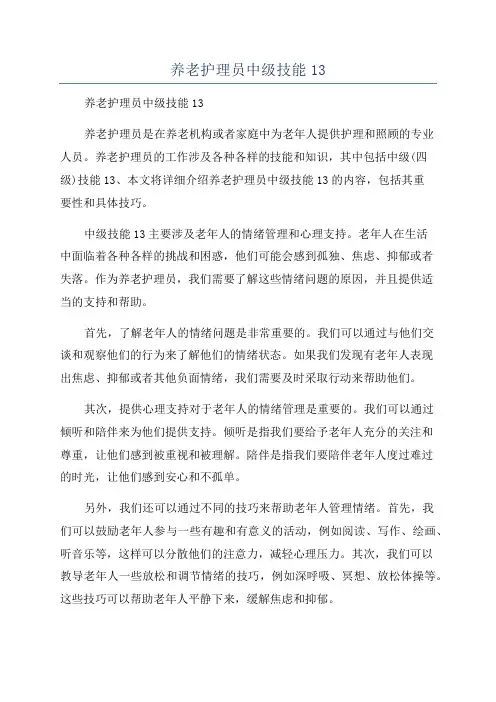 养老护理员中级技能 13

养老护理员中级技能 13

养老护理员是在养老机构或者家庭中为老年人提供护理和照顾的专业人员。养老护理员的工作涉及各种各样的技能和知识，其中包括中级(四级)技能 13、本文将详细介绍养老护理员中级技能 13 的内容，包括其重要性和具体技巧。

中级技能 13 主要涉及老年人的情绪管理和心理支持。老年人在生活中面临着各种各样的挑战和困惑，他们可能会感到孤独、焦虑、抑郁或者失落。作为养老护理员，我们需要了解这些情绪问题的原因，并且提供适当的支持和帮助。

首先，了解老年人的情绪问题是非常重要的。我们可以通过与他们交谈和观察他们的行为来了解他们的情绪状态。如果我们发现有老年人表现出焦虑、抑郁或者其他负面情绪，我们需要及时采取行动来帮助他们。

其次，提供心理支持对于老年人的情绪管理是重要的。我们可以通过倾听和陪伴来为他们提供支持。倾听是指我们要给予老年人充分的关注和尊重，让他们感到被重视和被理解。陪伴是指我们要陪伴老年人度过难过的时光，让他们感到安心和不孤单。

另外，我们还可以通过不同的技巧来帮助老年人管理情绪。首先，我们可以鼓励老年人参与一些有趣和有意义的活动，例如阅读、写作、绘画、听音乐等，这样可以分散他们的注意力，减轻心理压力。其次，我们可以教导老年人一些放松和调节情绪的技巧，例如深呼吸、冥想、放松体操等。这些技巧可以帮助老年人平静下来，缓解焦虑和抑郁。